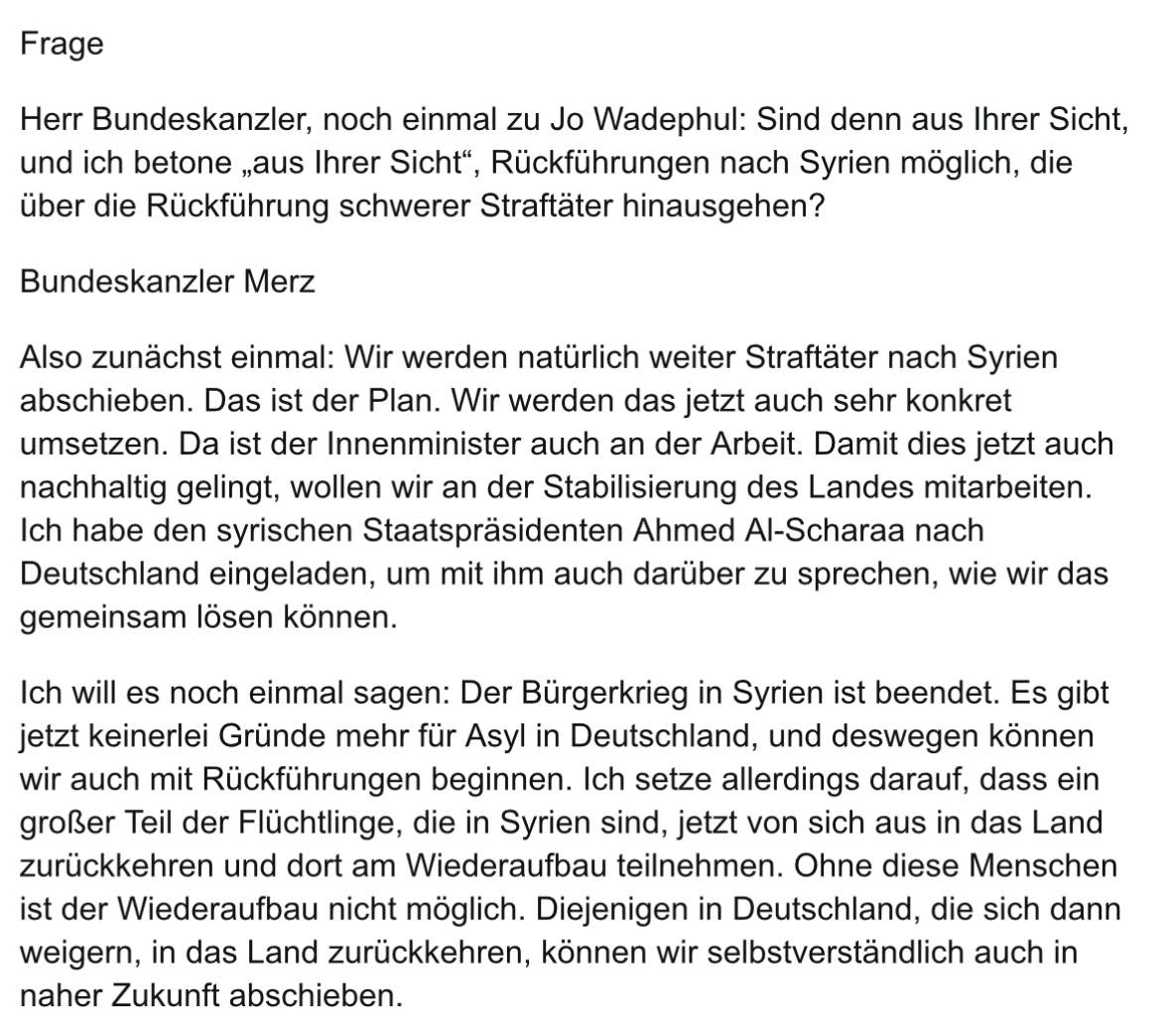 Frage

Herr Bundeskanzler, noch einmal zu Jo Wadephul: Sind denn aus Ihrer Sicht, und ich betone „aus Ihrer Sicht“, Rückführungen nach Syrien möglich, die über die Rückführung schwerer Straftäter hinausgehen?

Bundeskanzler Merz

Also zunächst einmal: Wir werden natürlich weiter Straftäter nach Syrien abschieben. Das ist der Plan. Wir werden das jetzt auch sehr konkret umsetzen. Da ist der Innenminister auch an der Arbeit. Damit dies jetzt auch nachhaltig gelingt, wollen wir an der Stabilisierung des Landes mitarbeiten. Ich habe den syrischen Staatspräsidenten Ahmed Al-Scharaa nach Deutschland eingeladen, um mit ihm auch darüber zu sprechen, wie wir das gemeinsam lösen können.

Ich will es noch einmal sagen: Der Bürgerkrieg in Syrien ist beendet. Es gibt jetzt keinerlei Gründe mehr für Asyl in Deutschland, und deswegen können wir auch mit Rückführungen beginnen. Ich setze allerdings darauf, dass ein großer Teil der Flüchtlinge, die in Syrien sind, jetzt von sich aus in das Land zurückkehren und dort am Wiederaufbau teilnehmen. Ohne diese Menschen ist der Wiederaufbau nicht möglich. Diejenigen in Deutschland, die sich dann weigern, in das Land zurückkehren, können wir selbstverständlich auch in naher Zukunft abschieben.